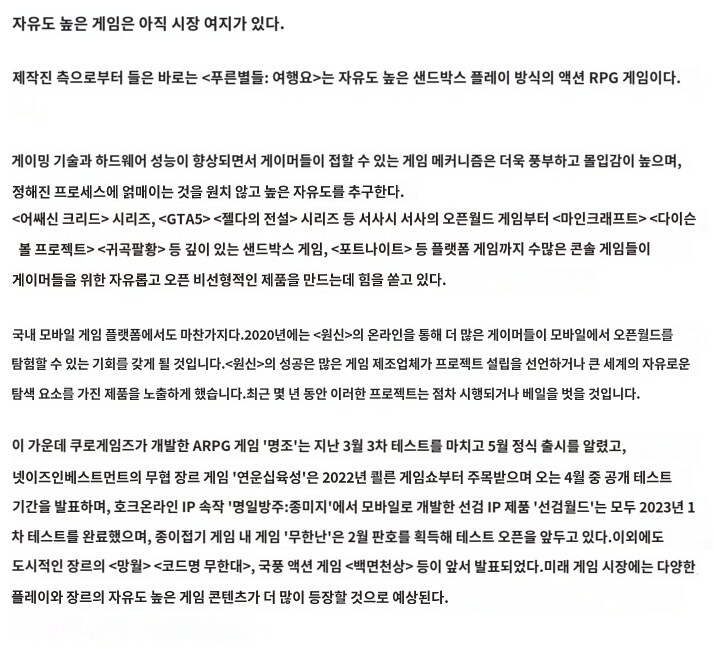 자유도 높은 게임은 아직 시장 여지가 있다.

제작진 측으로부터 들은 바로는 <푸른별들: 여행요>는 자유도 높은 샌드박스 플레이 방식의 액션 RPG 게임이다.

게이밍 기술과 하드웨어 성능이 향상되면서 게이머들이 접할 수 있는 게임 메커니즘은 더욱 풍부하고 몰입감이 높으며, 정해진 프로세스에 얽매이는 것을 원치 않고 높은 자유도를 추구한다.
<어쌔신 크리드> 시리즈, <GTA5> <젤다의 전설> 시리즈 등 서사시 서사의 오픈월드 게임부터 <마인크래프트> <다이슨 볼 프로젝트> <귀곡팔황> 등 깊이 있는 샌드박스 게임, <포트나이트> 등 플랫폼 게임까지 수많은 콘솔 게임들이 게이머들을 위한 자유롭고 오픈 비선형적인 제품을 만드는데 힘을 쏟고 있다.

국내 모바일 게임 플랫폼에서도 마찬가지다.2020년에는 <원신>의 온라인을 통해 더 많은 게이머들이 모바일에서 오픈월드를 탐험할 수 있는 기회를 갖게 될 것입니다.<원신>의 성공은 많은 게임 제조업체가 프로젝트 설립을 선언하거나 큰 세계의 자유로운 탐색 요소를 가진 제품을 노출하게 했습니다.최근 몇 년 동안 이러한 프로젝트는 점차 시행되거나 베일을 벗을 것입니다.

이 가운데 쿠로게임즈가 개발한 ARPG 게임 '명조'는 지난 3월 3차 테스트를 마치고 5월 정식 출시를 알렸고, 넷이즈인베스트먼트의 무협 장르 게임 '연운십육성'은 2022년 쾰른 게임쇼부터 주목받으며 오는 4월 중 공개 테스트 기간을 발표하며, 호크온라인 IP 속작 '명일방주:종미지'에서 모바일로 개발한 선검 IP 제품 '선검월드'는 모두 2023년 1차 테스트를 완료했으며, 종이접기 게임 내 게임 '무한난'은 2월 판호를 획득해 테스트 오픈을 앞두고 있다.이외에도 도시적인 장르의 <망월> <코드명 무한대>, 국풍 액션 게임 <백면천상> 등이 앞서 발표되었다.미래 게임 시장에는 다양한 플레이와 장르의 자유도 높은 게임 콘텐츠가 더 많이 등장할 것으로 예상된다.